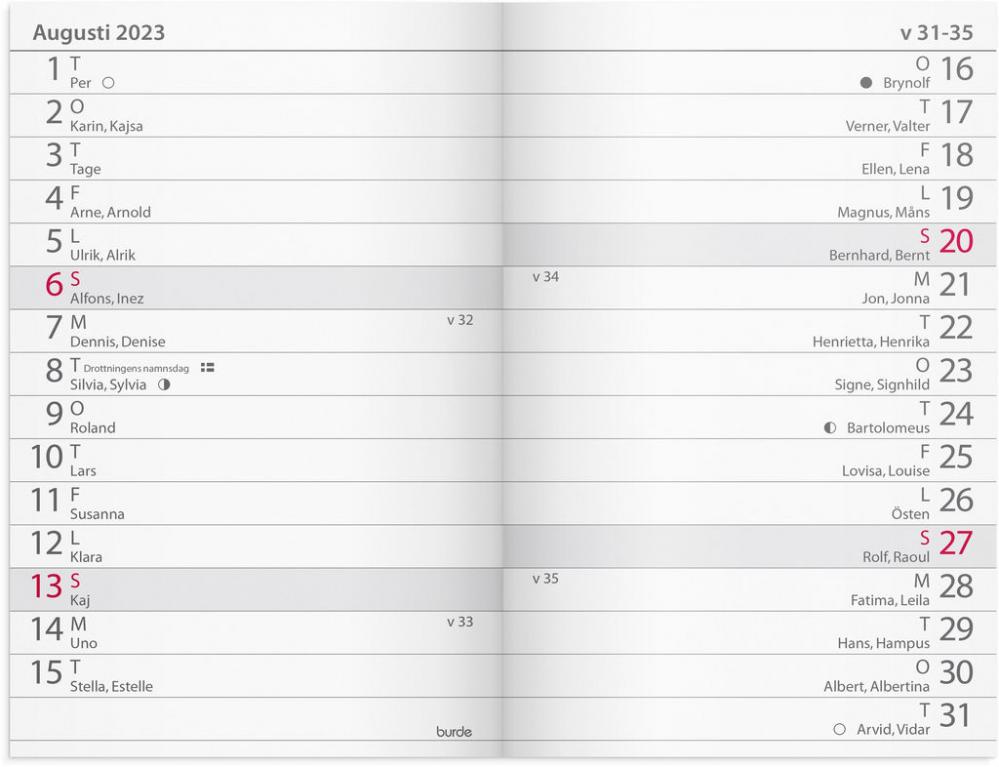 Augusti 2023

1 T
Per

2 O
Karin, Kajsa

3 T
Tage

4 F
Arne, Arnold

5 L
Ulrik, Alrik

6 S
Alfons, Inez

7 M
Dennis, Denise
v 32

8 T Drottningens namnsdag
Silvia, Sylvia

9 O
Roland

10 T
Lars

11 F
Susanna

12 L
Klara

13 S
Kaj

14 M
Uno
v 33

15 T
Stella, Estelle

burde

v 31-35

O 16
Brynolf

T 17
Verner, Valter

F 18
Ellen, Lena

L 19
Magnus, Måns

S 20
Bernhard, Bernt

v 34
M 21
Jon, Jonna

T 22
Henrietta, Henrika

O 23
Signe, Signhild

T 24
Bartolomeus

F 25
Lovisa, Louise

L 26
Östen

S 27
Rolf, Raoul

v 35
M 28
Fatima, Leila

T 29
Hans, Hampus

O 30
Albert, Albertina

T 31
Arvid, Vidar